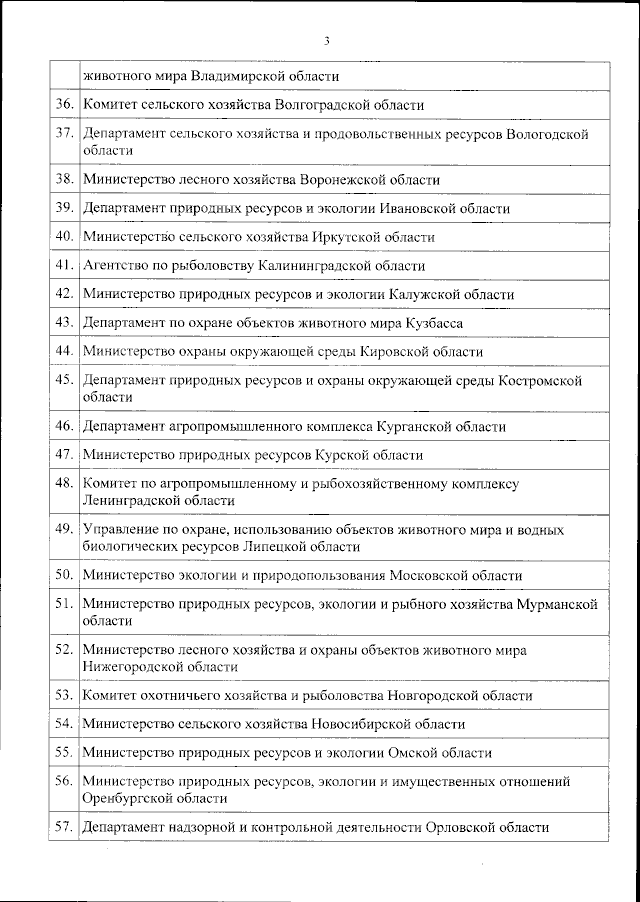 3

| | животного мира Владимирской области |
|---|---|
| 36. | Комитет сельского хозяйства Волгоградской области |
| 37. | Департамент сельского хозяйства и продовольственных ресурсов Вологодской области |
| 38. | Министерство лесного хозяйства Воронежской области |
| 39. | Департамент природных ресурсов и экологии Ивановской области |
| 40. | Министерство сельского хозяйства Иркутской области |
| 41. | Агентство по рыболовству Калининградской области |
| 42. | Министерство природных ресурсов и экологии Калужской области |
| 43. | Департамент по охране объектов животного мира Кузбасса |
| 44. | Министерство охраны окружающей среды Кировской области |
| 45. | Департамент природных ресурсов и охраны окружающей среды Костромской области |
| 46. | Департамент агропромышленного комплекса Курганской области |
| 47. | Министерство природных ресурсов Курской области |
| 48. | Комитет по агропромышленному и рыбохозяйственному комплексу Ленинградской области |
| 49. | Управление по охране, использованию объектов животного мира и водных биологических ресурсов Липецкой области |
| 50. | Министерство экологии и природопользования Московской области |
| 51. | Министерство природных ресурсов, экологии и рыбного хозяйства Мурманской области |
| 52. | Министерство лесного хозяйства и охраны объектов животного мира Нижегородской области |
| 53. | Комитет охотничьего хозяйства и рыболовства Новгородской области |
| 54. | Министерство сельского хозяйства Новосибирской области |
| 55. | Министерство природных ресурсов и экологии Омской области |
| 56. | Министерство природных ресурсов, экологии и имущественных отношений Оренбургской области |
| 57. | Департамент надзорной и контрольной деятельности Орловской области |